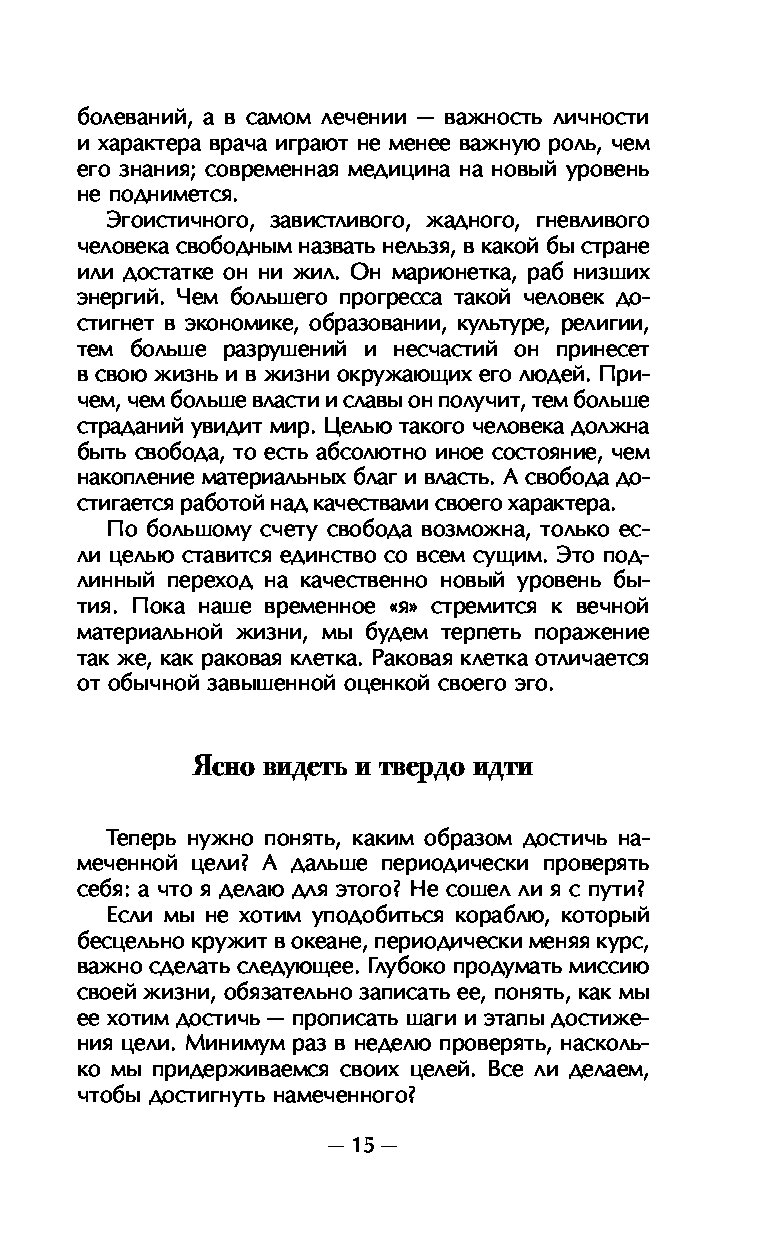 болеваний, а в самом лечении — важность личности и характера врача играют не менее важную роль, чем его знания; современная медицина на новый уровень не поднимется.

Эгоистичного, завистливого, жадного, гневливого человека свободным назвать нельзя, в какой бы стране или достатке он ни жил. Он марионетка, раб низших энергий. Чем большего прогресса такой человек достигнет в экономике, образовании, культуре, религии, тем больше разрушений и несчастий он принесет в свою жизнь и в жизни окружающих его людей. Причем, чем больше власти и славы он получит, тем больше страданий увидит мир. Целью такого человека должна быть свобода, то есть абсолютно иное состояние, чем накопление материальных благ и власть. А свобода достигается работой над качествами своего характера.

По большому счету свобода возможна, только если целью ставится единство со всем сущим. Это подлинный переход на качественно новый уровень бытия. Пока наше временное «я» стремится к вечной материальной жизни, мы будем терпеть поражение так же, как раковая клетка. Раковая клетка отличается от обычной завышенной оценкой своего эго.

Ясно видеть и твердо идти

Теперь нужно понять, каким образом достичь намеченной цели? А дальше периодически проверять себя: а что я делаю для этого? Не сошел ли я с пути?

Если мы не хотим уподобиться кораблю, который бесцельно кружит в океане, периодически меняя курс, важно сделать следующее. Глубоко продумать миссию своей жизни, обязательно записать ее, понять, как мы ее хотим достичь — прописать шаги и этапы достижения цели. Минимум раз в неделю проверять, насколько мы придерживаемся своих целей. Все ли делаем, чтобы достигнуть намеченного?

— 15 —